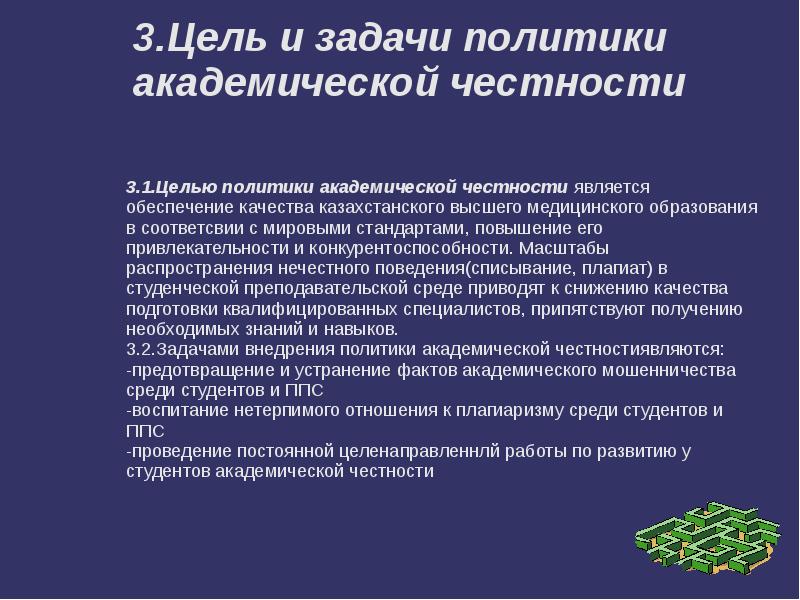 3.Цель и задачи политики академической честности

3.1.Целью политики академической честности является обеспечение качества казахстанского высшего медицинского образования в соответсвии с мировыми стандартами, повышение его привлекательности и конкурентоспособности. Масштабы распространения нечестного поведения(списывание, плагиат) в студенческой преподавательской среде приводят к снижению качества подготовки квалифицированных специалистов, припятствуют получению необходимых знаний и навыков.
3.2.Задачами внедрения политики академической честностиявляются:
-предотвращение и устранение фактов академического мошенничества среди студентов и ППС
-воспитание нетерпимого отношения к плагиаризму среди студентов и ППС
-проведение постоянной целенаправленнлй работы по развитию у студентов академической честности